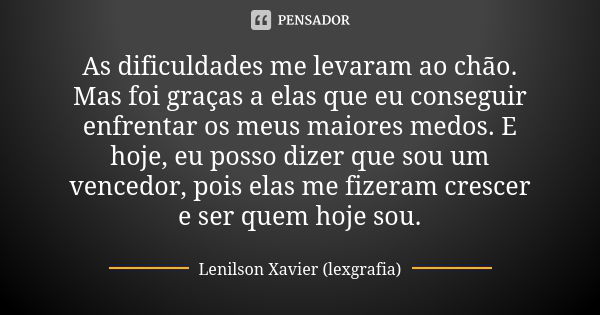 PENSADOR

As dificuldades me levaram ao chão. Mas foi graças a elas que eu conseguir enfrentar os meus maiores medos. E hoje, eu posso dizer que sou um vencedor, pois elas me fizeram crescer e ser quem hoje sou.

Lenilson Xavier (lexgrafia)